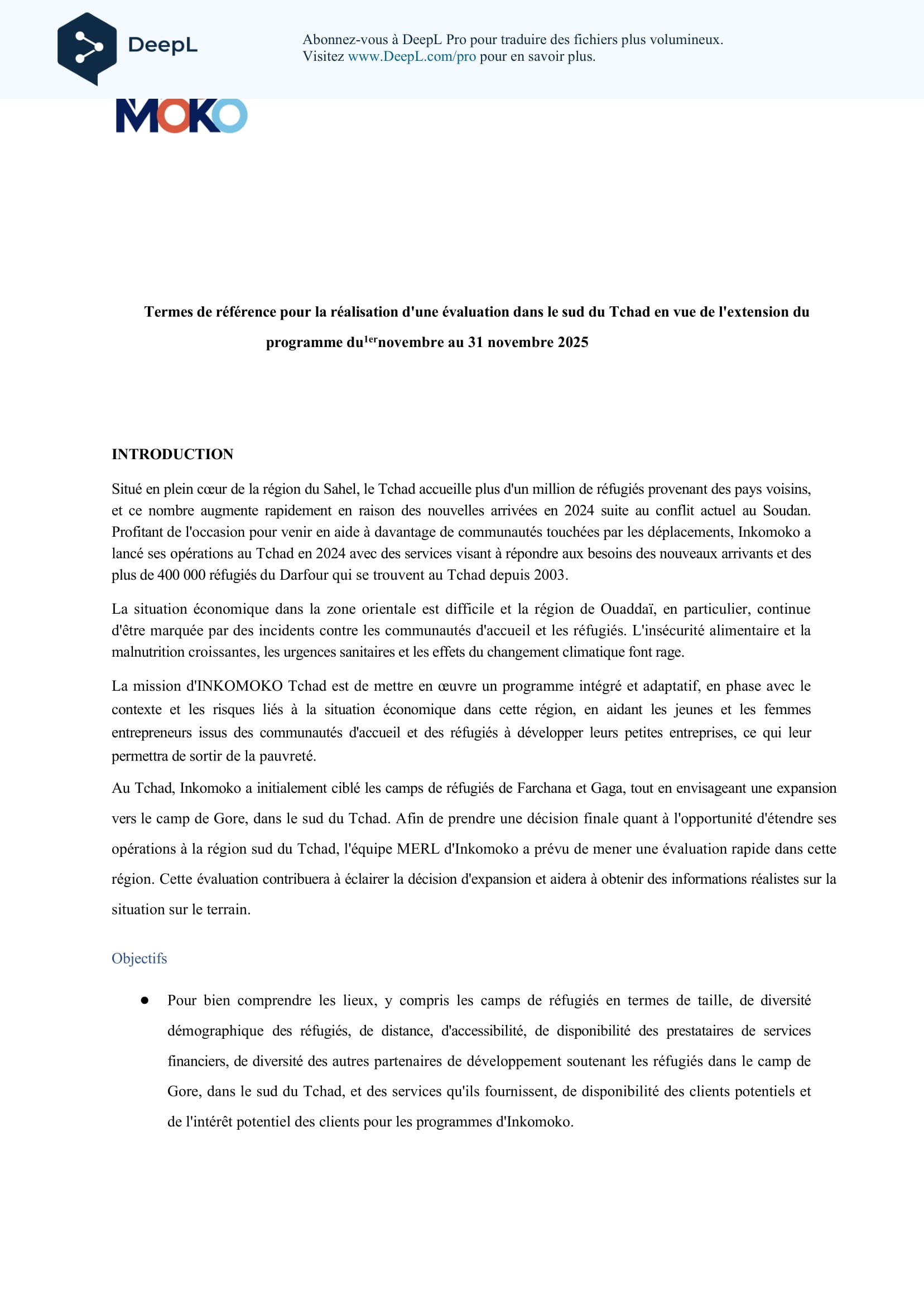 DeepL

Abonnez-vous à DeepL Pro pour traduire des fichiers plus volumineux.
Visitez www.DeepL.com/pro pour en savoir plus.

MOKO

Termes de référence pour la réalisation d'une évaluation dans le sud du Tchad en vue de l'extension du programme du$^{1er}$novembre au 31 novembre 2025

INTRODUCTION

Situé en plein cœur de la région du Sahel, le Tchad accueille plus d'un million de réfugiés provenant des pays voisins, et ce nombre augmente rapidement en raison des nouvelles arrivées en 2024 suite au conflit actuel au Soudan. Profitant de l'occasion pour venir en aide à davantage de communautés touchées par les déplacements, Inkomoko a lancé ses opérations au Tchad en 2024 avec des services visant à répondre aux besoins des nouveaux arrivants et des plus de 400 000 réfugiés du Darfour qui se trouvent au Tchad depuis 2003.

La situation économique dans la zone orientale est difficile et la région de Ouaddaï, en particulier, continue d'être marquée par des incidents contre les communautés d'accueil et les réfugiés. L'insécurité alimentaire et la malnutrition croissantes, les urgences sanitaires et les effets du changement climatique font rage.

La mission d'INKOMOKO Tchad est de mettre en œuvre un programme intégré et adaptatif, en phase avec le contexte et les risques liés à la situation économique dans cette région, en aidant les jeunes et les femmes entrepreneurs issus des communautés d'accueil et des réfugiés à développer leurs petites entreprises, ce qui leur permettra de sortir de la pauvreté.

Au Tchad, Inkomoko a initialement ciblé les camps de réfugiés de Farchana et Gaga, tout en envisageant une expansion vers le camp de Gore, dans le sud du Tchad. Afin de prendre une décision finale quant à l'opportunité d'étendre ses opérations à la région sud du Tchad, l'équipe MERL d'Inkomoko a prévu de mener une évaluation rapide dans cette région. Cette évaluation contribuera à éclairer la décision d'expansion et aidera à obtenir des informations réalistes sur la situation sur le terrain.

Objectifs

● Pour bien comprendre les lieux, y compris les camps de réfugiés en termes de taille, de diversité démographique des réfugiés, de distance, d'accessibilité, de disponibilité des prestataires de services financiers, de diversité des autres partenaires de développement soutenant les réfugiés dans le camp de Gore, dans le sud du Tchad, et des services qu'ils fournissent, de disponibilité des clients potentiels et de l'intérêt potentiel des clients pour les programmes d'Inkomoko.